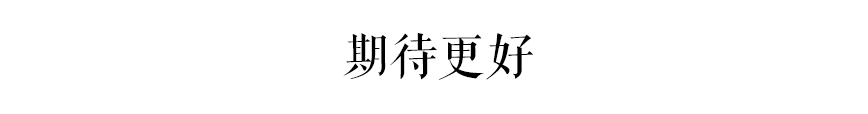 期待更好